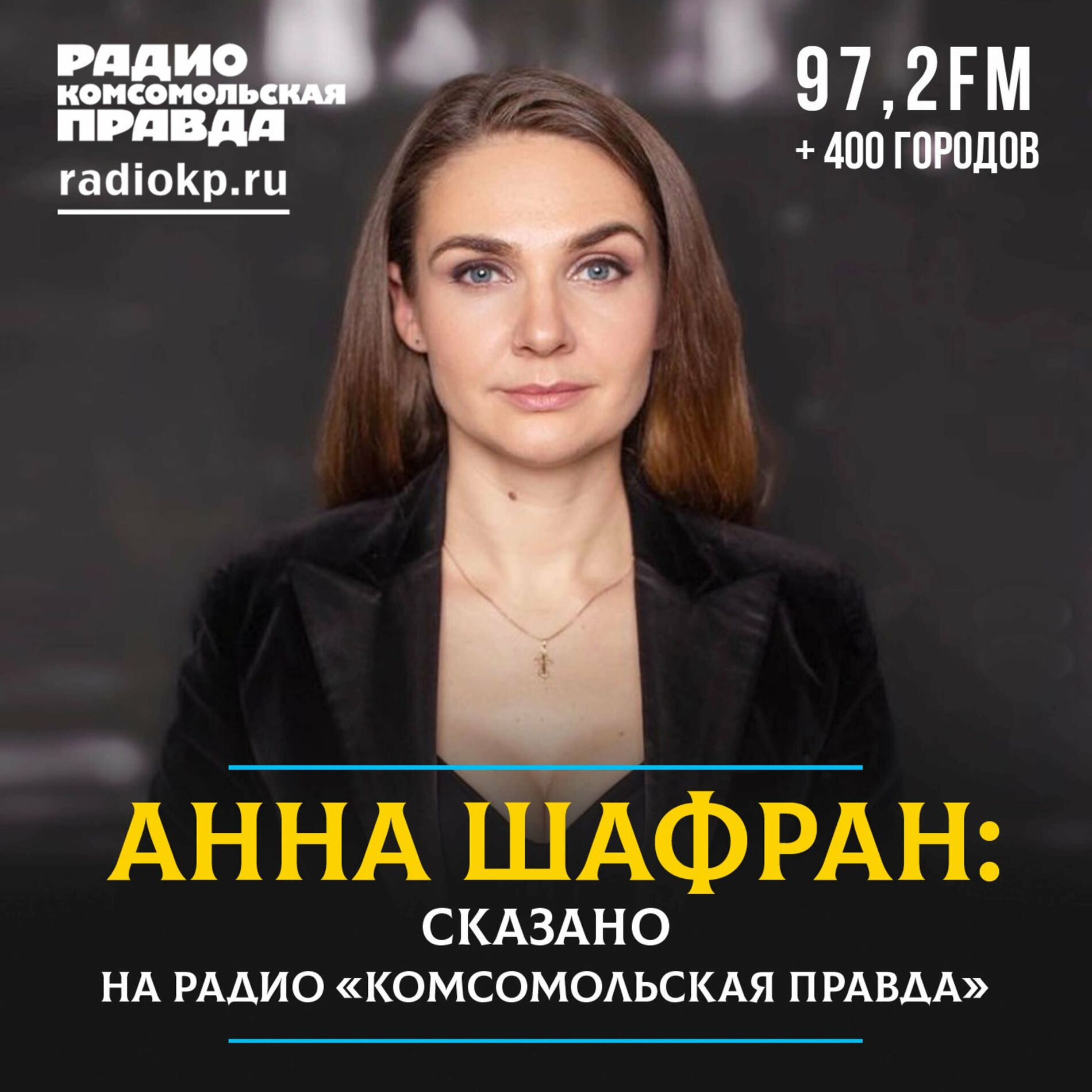 РАДИО
КОМСОМОЛЬСКАЯ
ПРАВДА
radiokp.ru

97,2FM
+ 400 ГОРОДОВ

АННА ШАФРАН:
СКАЗАНО
НА РАДИО «КОМСОМОЛЬСКАЯ ПРАВДА»